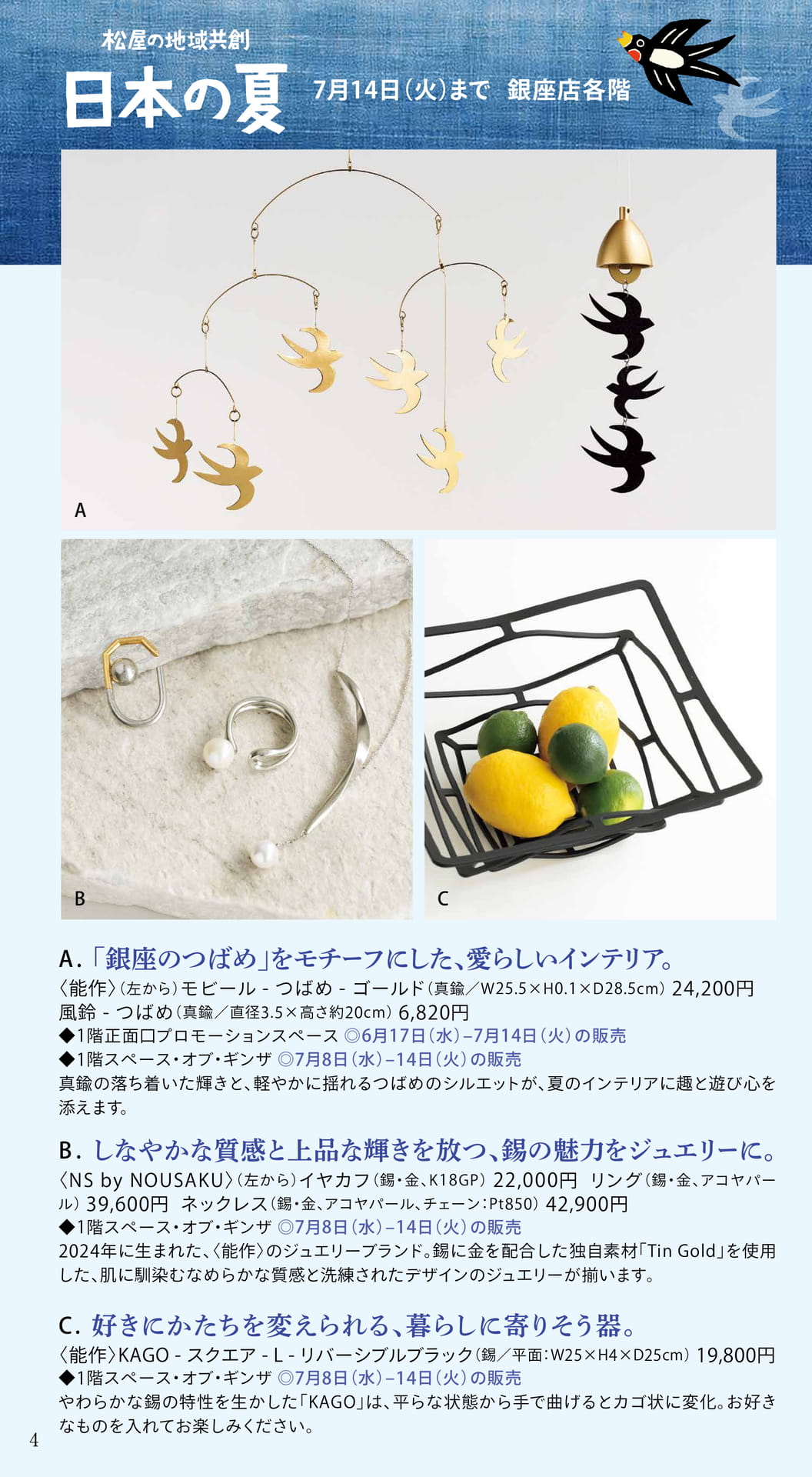 松屋の地域共創

日本の夏 7月14日(火)まで 銀座店各階

A

B

C

A.「銀座のつばめ」をモチーフにした、愛らしいインテリア。

〈能作〉(左から)モビール - つばめ - ゴールド(真鍮/W25.5×H0.1×D28.5cm) 24,200円 風鈴 - つばめ(真鍮/直径3.5×高さ約20cm) 6,820円
◆1階正面口プロモーションスペース ◎6月17日(水)–7月14日(火)の販売
◆1階スペース・オブ・ギンザ ◎7月8日(水)–14日(火)の販売
真鍮の落ち着いた輝きと、軽やかに揺れるつばめのシルエットが、夏のインテリアに趣と遊び心を添えます。

B.しなやかな質感と上品な輝きを放つ、錫の魅力をジュエリーに。

〈NS by NOUSAKU〉(左から)イヤカフ(錫・金、K18GP) 22,000円 リング(錫・金、アコヤパール) 39,600円 ネックレス(錫・金、アコヤパール、チェーン:Pt850) 42,900円
◆1階スペース・オブ・ギンザ ◎7月8日(水)–14日(火)の販売
2024年に生まれた、〈能作〉のジュエリーブランド。錫に金を配合した独自素材「Tin Gold」を使用した、肌に馴染むなめらかな質感と洗練されたデザインのジュエリーが揃います。

C.好きにかたちを変えられる、暮らしに寄りそう器。

〈能作〉KAGO - スクエア - L - リバーシブルブラック(錫/平面:W25×H4×D25cm) 19,800円
◆1階スペース・オブ・ギンザ ◎7月8日(水)–14日(火)の販売
やわらかな錫の特性を生かした「KAGO」は、平らな状態から手で曲げるとカゴ状に変化。お好きなものを入れてお楽しみください。

4